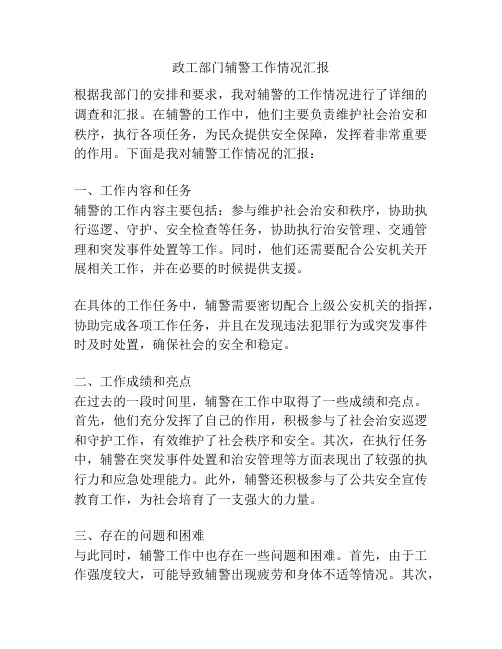 政工部门辅警工作情况汇报

根据我部门的安排和要求，我对辅警的工作情况进行了详细的调查和汇报。在辅警的工作中，他们主要负责维护社会治安和秩序，执行各项任务，为民众提供安全保障，发挥着非常重要的作用。下面是我对辅警工作情况的汇报：

一、工作内容和任务
辅警的工作内容主要包括：参与维护社会治安和秩序，协助执行巡逻、守护、安全检查等任务，协助执行治安管理、交通管理和突发事件处置等工作。同时，他们还需要配合公安机关开展相关工作，并在必要的时候提供支援。

在具体的工作任务中，辅警需要密切配合上级公安机关的指挥，协助完成各项工作任务，并且在发现违法犯罪行为或突发事件时及时处置，确保社会的安全和稳定。

二、工作成绩和亮点
在过去的一段时间里，辅警在工作中取得了一些成绩和亮点。首先，他们充分发挥了自己的作用，积极参与了社会治安巡逻和守护工作，有效维护了社会秩序和安全。其次，在执行任务中，辅警在突发事件处置和治安管理等方面表现出了较强的执行力和应急处理能力。此外，辅警还积极参与了公共安全宣传教育工作，为社会培育了一支强大的力量。

三、存在的问题和困难
与此同时，辅警工作中也存在一些问题和困难。首先，由于工作强度较大，可能导致辅警出现疲劳和身体不适等情况。其次，